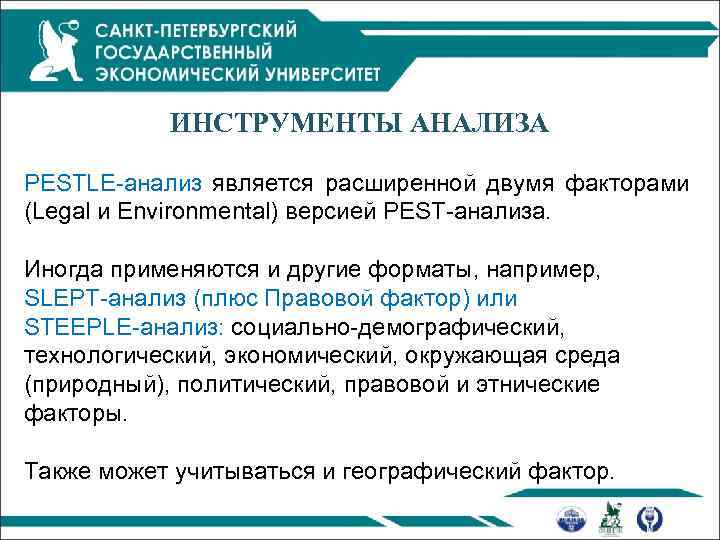 САНКТ-ПЕТЕРБУРГСКИЙ ГОСУДАРСТВЕННЫЙ ЭКОНОМИЧЕСКИЙ УНИВЕРСИТЕТ

ИНСТРУМЕНТЫ АНАЛИЗА

PESTLE-анализ является расширенной двумя факторами (Legal и Environmental) версией PEST-анализа.

Иногда применяются и другие форматы, например, SLEPT-анализ (плюс Правовой фактор) или STEEPLE-анализ: социально-демографический, технологический, экономический, окружающая среда (природный), политический, правовой и этнические факторы.

Также может учитываться и географический фактор.